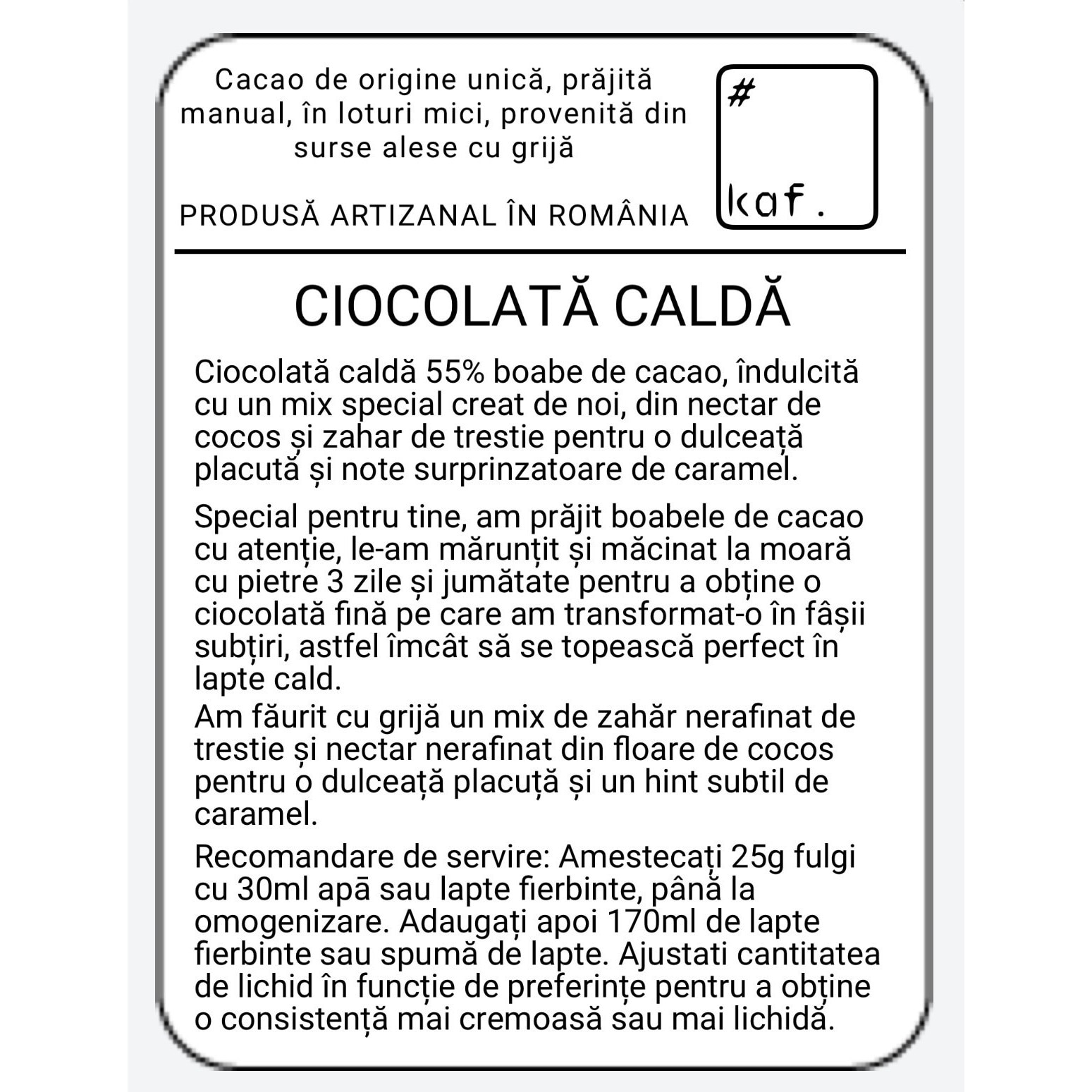 Cacao de origine unică, prăjită manual, în loturi mici, provenită din surse alese cu grijă

PRODUSĂ ARTIZANAL ÎN ROMÂNIA

#

kaf.

CIOCOLATĂ CALDĂ

Ciocolată caldă 55% boabe de cacao, îndulcită cu un mix special creat de noi, din nectar de cocos și zahar de trestie pentru o dulceață placută și note surprinzatoare de caramel.

Special pentru tine, am prăjit boabele de cacao cu atenție, le-am mărunțit și măcinat la moară cu pietre 3 zile și jumătate pentru a obține o ciocolată fină pe care am transformat-o în fâșii subțiri, astfel îmcât să se topească perfect în lapte cald.
Am făurit cu grijă un mix de zahăr nerafinat de trestie și nectar nerafinat din floare de cocos pentru o dulceață placuță și un hint subtil de caramel.

Recomandare de servire: Amestecați 25g fulgi cu 30ml apā sau lapte fierbinte, până la omogenizare. Adaugați apoi 170ml de lapte fierbinte sau spumă de lapte. Ajustati cantitatea de lichid în funcție de preferințe pentru a obține o consistență mai cremoasă sau mai lichidă.